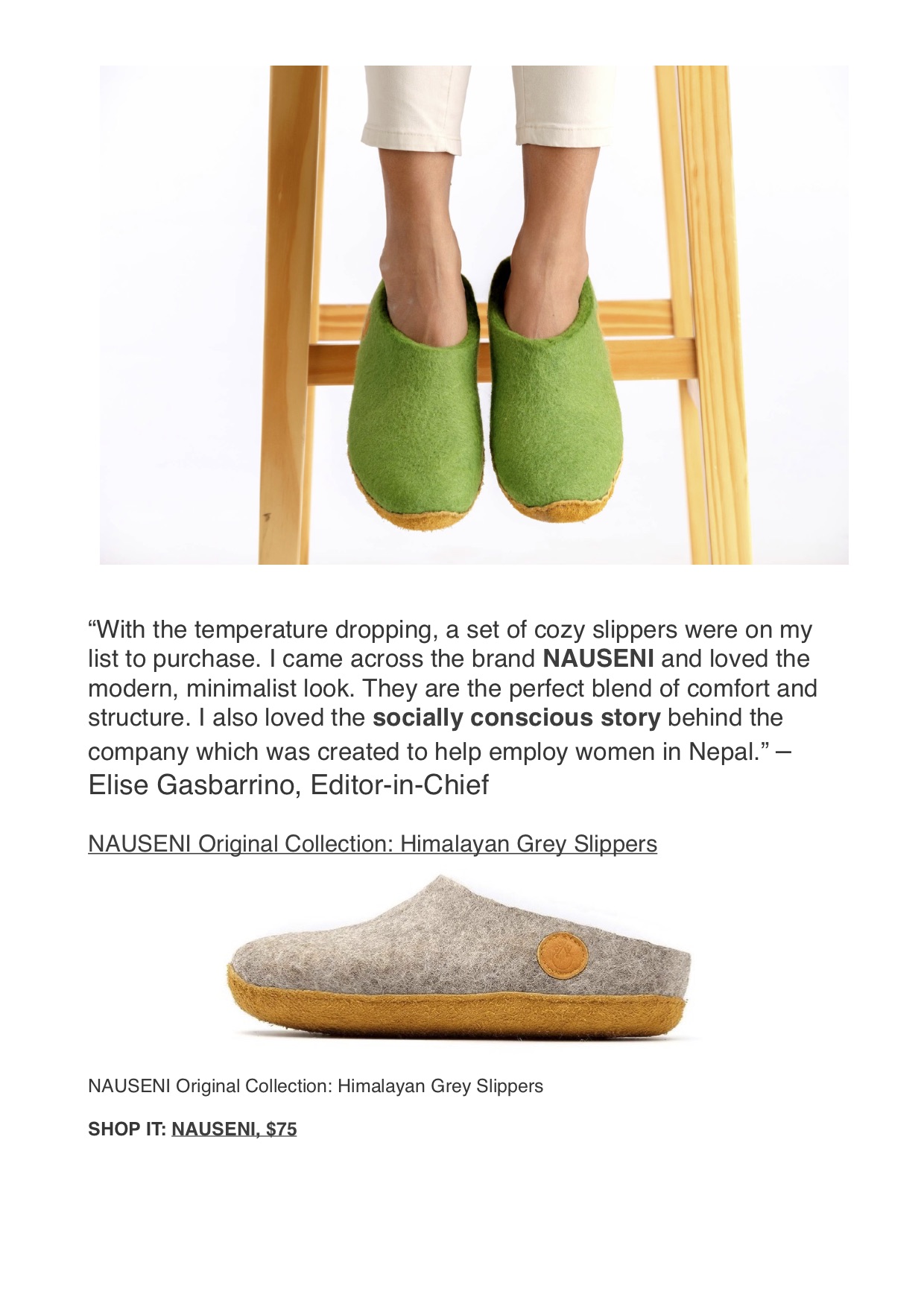 "With the temperature dropping, a set of cozy slippers were on my list to purchase. I came across the brand NAUSENI and loved the modern, minimalist look. They are the perfect blend of comfort and structure. I also loved the socially conscious story behind the company which was created to help employ women in Nepal." – Elise Gasbarrino, Editor-in-Chief

NAUSENI Original Collection: Himalayan Grey Slippers

NAUSENI Original Collection: Himalayan Grey Slippers

SHOP IT: NAUSENI, $75